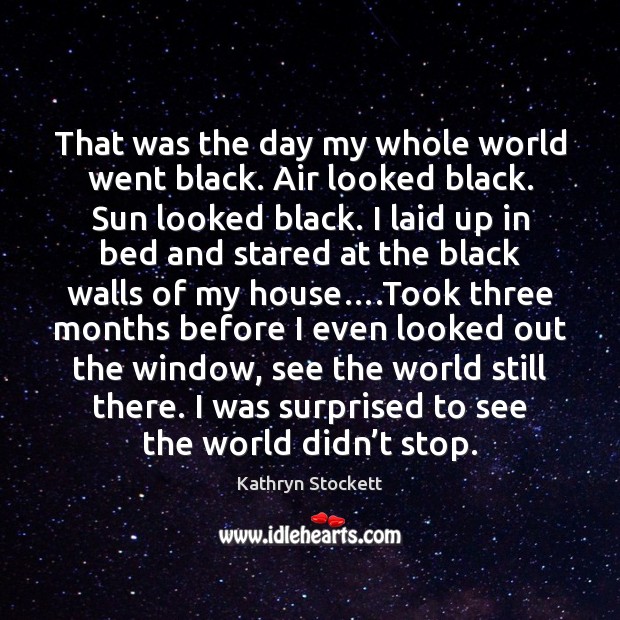 That was the day my whole world went black. Air looked black. Sun looked black. I laid up in bed and stared at the black walls of my house….Took three months before I even looked out the window, see the world still there. I was surprised to see the world didn’t stop.

Kathryn Stockett

www.idlehearts.com